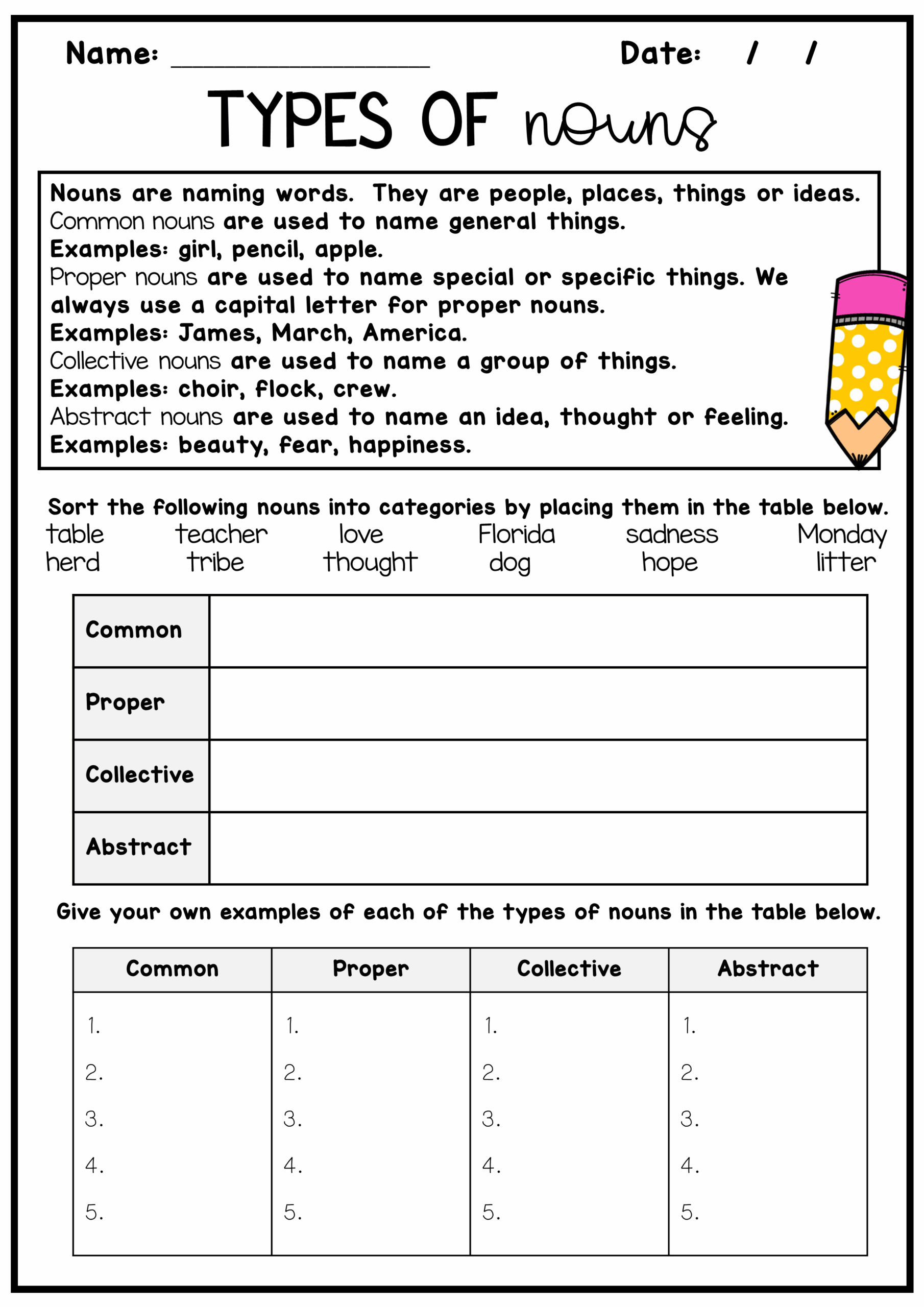 Name: ________________ Date: / /

TYPES OF nouns

Nouns are naming words. They are people, places, things or ideas.
Common nouns are used to name general things.
Examples: girl, pencil, apple.
Proper nouns are used to name special or specific things. We always use a capital letter for proper nouns.
Examples: James, March, America.
Collective nouns are used to name a group of things.
Examples: choir, flock, crew.
Abstract nouns are used to name an idea, thought or feeling.
Examples: beauty, fear, happiness.

Sort the following nouns into categories by placing them in the table below.

table teacher love Florida sadness Monday
herd tribe thought dog hope litter

| Common | |
|---|---|
| Proper | |
| Collective | |
| Abstract | |

Give your own examples of each of the types of nouns in the table below.

| Common | Proper | Collective | Abstract |
|---|---|---|---|
| 1. | 1. | 1. | 1. |
| 2. | 2. | 2. | 2. |
| 3. | 3. | 3. | 3. |
| 4. | 4. | 4. | 4. |
| 5. | 5. | 5. | 5. |